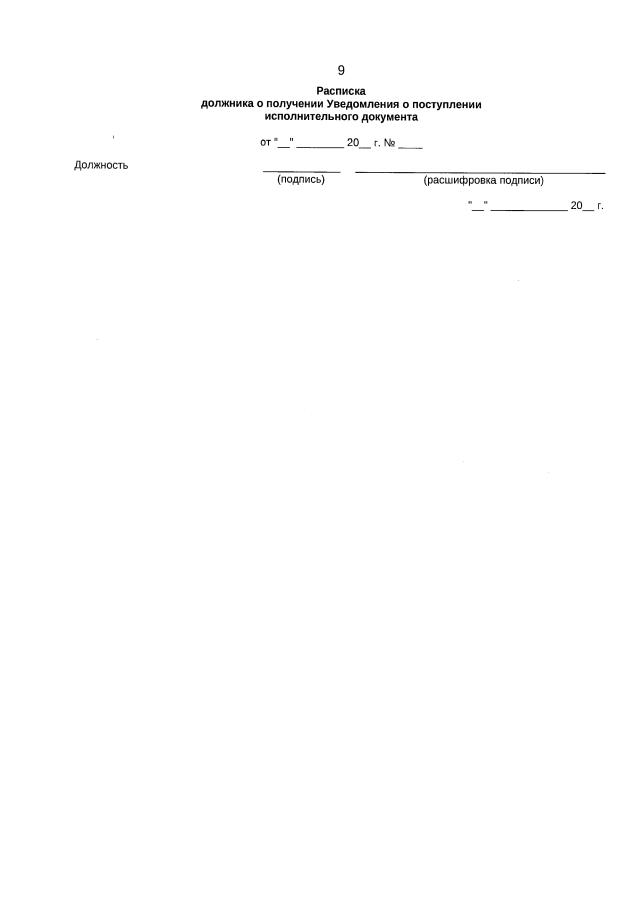 9

Расписка
должника о получении Уведомления о поступлении
исполнительного документа

от "____" ____ 20____ г. № ____

Должность ____ ____
(подпись) (расшифровка подписи)

"____" ____ 20____ г.